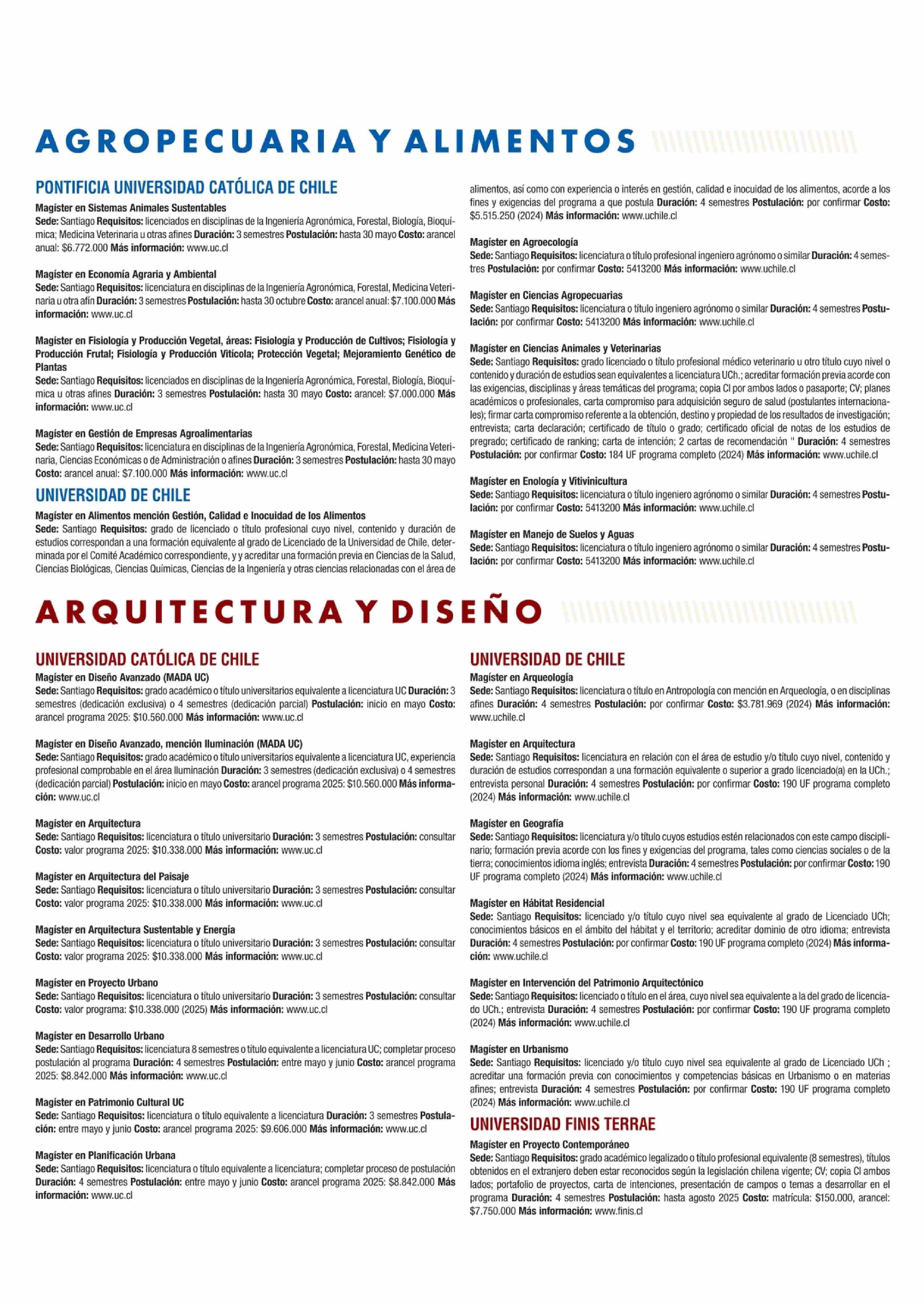 AGROPECUARIA Y ALIMENTOS

PONTIFICIA UNIVERSIDAD CATÓLICA DE CHILE

Magíster en Sistemas Animales Sustentables
Sede: Santiago Requisitos: licenciados en disciplinas de la Ingeniería Agronómica, Forestal, Biología, Bioquímica; Medicina Veterinaria u otras afines Duración: 3 semestres Postulación: hasta 30 mayo Costo: arancel anual: $6.772.000 Más información: www.uc.cl

Magíster en Economía Agraria y Ambiental
Sede: Santiago Requisitos: licenciatura en disciplinas de la Ingeniería Agronómica, Forestal, Medicina Veterinaria u otra afín Duración: 3 semestres Postulación: hasta 30 octubre Costo: arancel anual: $7.100.000 Más información: www.uc.cl

Magíster en Fisiología y Producción Vegetal, áreas: Fisiología y Producción de Cultivos; Fisiología y Producción Frutal; Fisiología y Producción Vitícola; Protección Vegetal; Mejoramiento Genético de Plantas
Sede: Santiago Requisitos: licenciados en disciplinas de la Ingeniería Agronómica, Forestal, Biología, Bioquímica u otras afines Duración: 3 semestres Postulación: hasta 30 mayo Costo: arancel: $7.000.000 Más información: www.uc.cl

Magíster en Gestión de Empresas Agroalimentarias
Sede: Santiago Requisitos: licenciatura en disciplinas de la Ingeniería Agronómica, Forestal, Medicina Veterinaria, Ciencias Económicas o de Administración o afines Duración: 3 semestres Postulación: hasta 30 mayo Costo: arancel anual: $7.100.000 Más información: www.uc.cl

UNIVERSIDAD DE CHILE

Magíster en Alimentos mención Gestión, Calidad e Inocuidad de los Alimentos
Sede: Santiago Requisitos: grado de licenciado o título profesional cuyo nivel, contenido y duración de estudios correspondan a una formación equivalente al grado de Licenciado de la Universidad de Chile, determinada por el Comité Académico correspondiente, y y acreditar una formación previa en Ciencias de la Salud, Ciencias Biológicas, Ciencias Químicas, Ciencias de la Ingeniería y otras ciencias relacionadas con el área de alimentos, así como con experiencia o interés en gestión, calidad e inocuidad de los alimentos, acorde a los fines y exigencias del programa a que postula Duración: 4 semestres Postulación: por confirmar Costo: $5.515.250 (2024) Más información: www.uchile.cl

Magíster en Agroecología
Sede: Santiago Requisitos: licenciatura o título profesional ingeniero agrónomo o similar Duración: 4 semestres Postulación: por confirmar Costo: 5413200 Más información: www.uchile.cl

Magíster en Ciencias Agropecuarias
Sede: Santiago Requisitos: licenciatura o título ingeniero agrónomo o similar Duración: 4 semestres Postulación: por confirmar Costo: 5413200 Más información: www.uchile.cl

Magíster en Ciencias Animales y Veterinarias
Sede: Santiago Requisitos: grado licenciado o título profesional médico veterinario u otro título cuyo nivel o contenido y duración de estudios sean equivalentes a licenciatura UCh.; acreditar formación previa acorde con las exigencias, disciplinas y áreas temáticas del programa; copia CI por ambos lados o pasaporte; CV; planes académicos o profesionales, carta compromiso para adquisición seguro de salud (postulantes internacionales); firmar carta compromiso referente a la obtención, destino y propiedad de los resultados de investigación; entrevista; carta declaración; certificado de título o grado; certificado oficial de notas de los estudios de pregrado; certificado de ranking; carta de intención; 2 cartas de recomendación " Duración: 4 semestres Postulación: por confirmar Costo: 184 UF programa completo (2024) Más información: www.uchile.cl

Magíster en Enología y Vitivinicultura
Sede: Santiago Requisitos: licenciatura o título ingeniero agrónomo o similar Duración: 4 semestres Postulación: por confirmar Costo: 5413200 Más información: www.uchile.cl

Magíster en Manejo de Suelos y Aguas
Sede: Santiago Requisitos: licenciatura o título ingeniero agrónomo o similar Duración: 4 semestres Postulación: por confirmar Costo: 5413200 Más información: www.uchile.cl

ARQUITECTURA Y DISEÑO

UNIVERSIDAD CATÓLICA DE CHILE

Magíster en Diseño Avanzado (MADA UC)
Sede: Santiago Requisitos: grado académico o título universitarios equivalente a licenciatura UC Duración: 3 semestres (dedicación exclusiva) o 4 semestres (dedicación parcial) Postulación: inicio en mayo Costo: arancel programa 2025: $10.560.000 Más información: www.uc.cl

Magíster en Diseño Avanzado, mención Iluminación (MADA UC)
Sede: Santiago Requisitos: grado académico o título universitarios equivalente a licenciatura UC, experiencia profesional comprobable en el área Iluminación Duración: 3 semestres (dedicación exclusiva) o 4 semestres (dedicación parcial) Postulación: inicio en mayo Costo: arancel programa 2025: $10.560.000 Más información: www.uc.cl

Magíster en Arquitectura
Sede: Santiago Requisitos: licenciatura o título universitario Duración: 3 semestres Postulación: consultar Costo: valor programa 2025: $10.338.000 Más información: www.uc.cl

Magíster en Arquitectura del Paisaje
Sede: Santiago Requisitos: licenciatura o título universitario Duración: 3 semestres Postulación: consultar Costo: valor programa 2025: $10.338.000 Más información: www.uc.cl

Magíster en Arquitectura Sustentable y Energía
Sede: Santiago Requisitos: licenciatura o título universitario Duración: 3 semestres Postulación: consultar Costo: valor programa 2025: $10.338.000 Más información: www.uc.cl

Magíster en Proyecto Urbano
Sede: Santiago Requisitos: licenciatura o título universitario Duración: 3 semestres Postulación: consultar Costo: valor programa: $10.338.000 (2025) Más información: www.uc.cl

Magíster en Desarrollo Urbano
Sede: Santiago Requisitos: licenciatura 8 semestres o título equivalente a licenciatura UC; completar proceso postulación al programa Duración: 4 semestres Postulación: entre mayo y junio Costo: arancel programa 2025: $8.842.000 Más información: www.uc.cl

Magíster en Patrimonio Cultural UC
Sede: Santiago Requisitos: licenciatura o título equivalente a licenciatura Duración: 3 semestres Postulación: entre mayo y junio Costo: arancel programa 2025: $9.606.000 Más información: www.uc.cl

Magíster en Planificación Urbana
Sede: Santiago Requisitos: licenciatura o título equivalente a licenciatura; completar proceso de postulación Duración: 4 semestres Postulación: entre mayo y junio Costo: arancel programa 2025: $8.842.000 Más información: www.uc.cl

UNIVERSIDAD DE CHILE

Magíster en Arqueología
Sede: Santiago Requisitos: licenciatura o título en Antropología con mención en Arqueología, o en disciplinas afines Duración: 4 semestres Postulación: por confirmar Costo: $3.781.969 (2024) Más información: www.uchile.cl

Magíster en Arquitectura
Sede: Santiago Requisitos: licenciatura en relación con el área de estudio y/o título cuyo nivel, contenido y duración de estudios correspondan a una formación equivalente o superior a grado licenciado(a) en la UCh.; entrevista personal Duración: 4 semestres Postulación: por confirmar Costo: 190 UF programa completo (2024) Más información: www.uchile.cl

Magíster en Geografía
Sede: Santiago Requisitos: licenciatura y/o título cuyos estudios estén relacionados con este campo disciplinario; formación previa acorde con los fines y exigencias del programa, tales como ciencias sociales o de la tierra; conocimientos idioma inglés; entrevista Duración: 4 semestres Postulación: por confirmar Costo: 190 UF programa completo (2024) Más información: www.uchile.cl

Magíster en Hábitat Residencial
Sede: Santiago Requisitos: licenciado y/o título cuyo nivel sea equivalente al grado de Licenciado UCh; conocimientos básicos en el ámbito del hábitat y el territorio; acreditar dominio de otro idioma; entrevista Duración: 4 semestres Postulación: por confirmar Costo: 190 UF programa completo (2024) Más información: www.uchile.cl

Magíster en Intervención del Patrimonio Arquitectónico
Sede: Santiago Requisitos: licenciado o título en el área, cuyo nivel sea equivalente a la del grado de licenciado UCh.; entrevista Duración: 4 semestres Postulación: por confirmar Costo: 190 UF programa completo (2024) Más información: www.uchile.cl

Magíster en Urbanismo
Sede: Santiago Requisitos: licenciado y/o título cuyo nivel sea equivalente al grado de Licenciado UCh ; acreditar una formación previa con conocimientos y competencias básicas en Urbanismo o en materias afines; entrevista Duración: 4 semestres Postulación: por confirmar Costo: 190 UF programa completo (2024) Más información: www.uchile.cl

UNIVERSIDAD FINIS TERRAE

Magíster en Proyecto Contemporáneo
Sede: Santiago Requisitos: grado académico legalizado o título profesional equivalente (8 semestres), títulos obtenidos en el extranjero deben estar reconocidos según la legislación chilena vigente; CV; copia CI ambos lados; portafolio de proyectos, carta de intenciones, presentación de campos o temas a desarrollar en el programa Duración: 4 semestres Postulación: hasta agosto 2025 Costo: matrícula: $150.000, arancel: $7.750.000 Más información: www.finis.cl